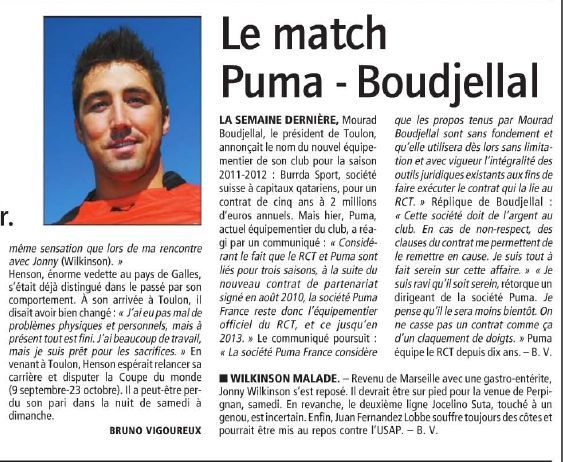 r.

même sensation que lors de ma rencontre avec Jonny (Wilkinson). »

Henson, énorme vedette au pays de Galles, s'était déjà distingué dans le passé par son comportement. À son arrivée à Toulon, il disait avoir bien changé : « J'ai eu pas mal de problèmes physiques et personnels, mais à présent tout est fini. J'ai beaucoup de travail, mais je suis prêt pour les sacrifices. » En venant à Toulon, Henson espérait relancer sa carrière et disputer la Coupe du monde (9 septembre-23 octobre). Il a peut-être perdu son pari dans la nuit de samedi à dimanche.

BRUNO VIGOUREUX

Le match Puma - Boudjellal

LA SEMAINE DERNIÈRE, Mourad Boudjellal, le président de Toulon, annonçait le nom du nouvel équipementier de son club pour la saison 2011-2012 : Burrda Sport, société suisse à capitaux qatariens, pour un contrat de cinq ans à 2 millions d'euros annuels. Mais hier, Puma, actuel équipementier du club, a réagi par un communiqué : « Considérant le fait que le RCT et Puma sont liés pour trois saisons, à la suite du nouveau contrat de partenariat signé en août 2010, la société Puma France reste donc l'équipementier officiel du RCT, et ce jusqu'en 2013. » Le communiqué poursuit : « La société Puma France considère que les propos tenus par Mourad Boudjellal sont sans fondement et qu'elle utilisera dès lors sans limitation et avec vigueur l'intégralité des outils juridiques existants aux fins de faire exécuter le contrat qui la lie au RCT. » Réplique de Boudjellal : « Cette société doit de l'argent au club. En cas de non-respect, des clauses du contrat me permettent de le remettre en cause. Je suis tout à fait serein sur cette affaire. » « Je suis ravi qu'il soit serein, rétorque un dirigeant de la société Puma. Je pense qu'il le sera moins bientôt. On ne casse pas un contrat comme ça d'un claquement de doigts. » Puma équipe le RCT depuis dix ans. – B. V.

■ WILKINSON MALADE. – Revenu de Marseille avec une gastro-entérite, Jonny Wilkinson s'est reposé. Il devrait être sur pied pour la venue de Perpignan, samedi. En revanche, le deuxième ligne Jocelino Suta, touché à un genou, est incertain. Enfin, Juan Fernandez Lobbe souffre toujours des côtes et pourrait être mis au repos contre l'USAP. – B. V.